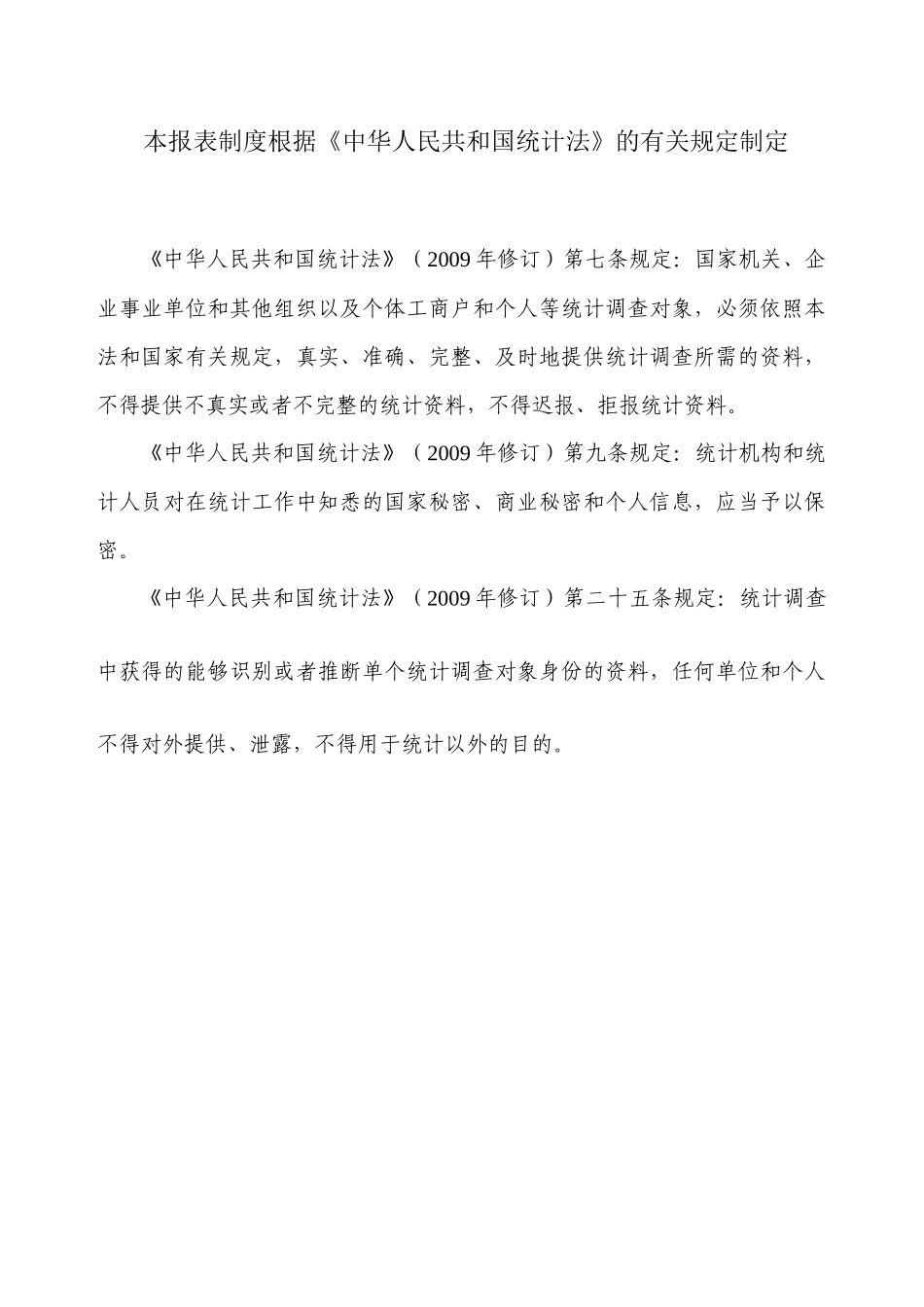 本报表制度根据《中华人民共和国统计法》的有关规定制定

《中华人民共和国统计法》（2009年修订）第七条规定：国家机关、企业事业单位和其他组织以及个体工商户和个人等统计调查对象，必须依照本法和国家有关规定，真实、准确、完整、及时地提供统计调查所需的资料，不得提供不真实或者不完整的统计资料，不得迟报、拒报统计资料。

《中华人民共和国统计法》（2009年修订）第九条规定：统计机构和统计人员对在统计工作中知悉的国家秘密、商业秘密和个人信息，应当予以保密。

《中华人民共和国统计法》（2009年修订）第二十五条规定：统计调查中获得的能够识别或者推断单个统计调查对象身份的资料，任何单位和个人不得对外提供、泄露，不得用于统计以外的目的。